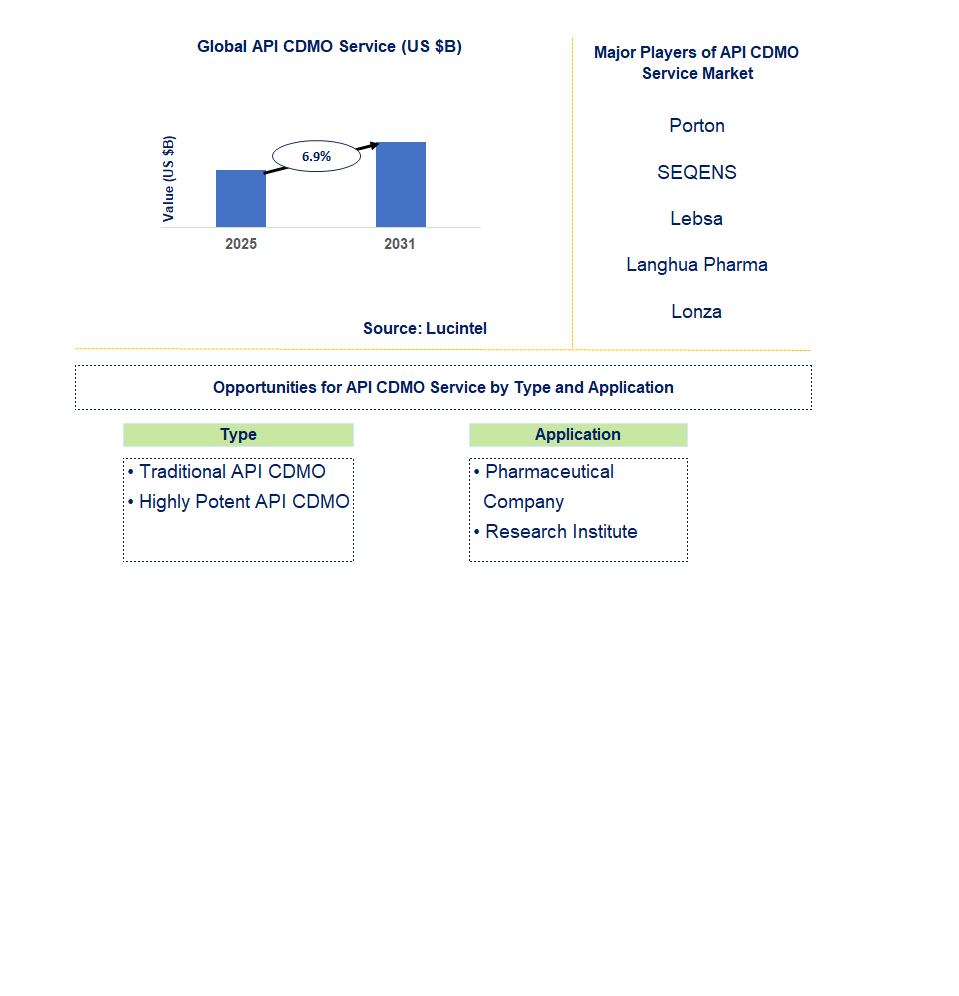 Global API CDMO Service (US $B)

Value (US $B)

6.9%

2025

2031

Source: Lucintel

Major Players of API CDMO Service Market

Porton

SEQENS

Lebsa

Langhua Pharma

Lonza

Opportunities for API CDMO Service by Type and Application

Type

• Traditional API CDMO
• Highly Potent API CDMO

Application

• Pharmaceutical Company
• Research Institute